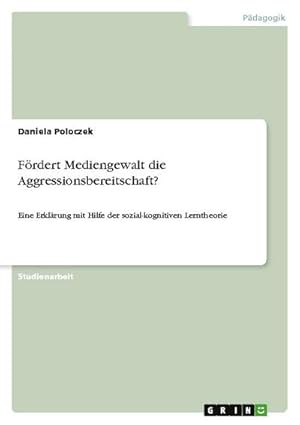 Pädagogik

Daniela Poloczek

Fördert Mediengewalt die Aggressionsbereitschaft?

Eine Erklärung mit Hilfe der sozial-kognitiven Lerntheorie

Studienarbeit

GRIN